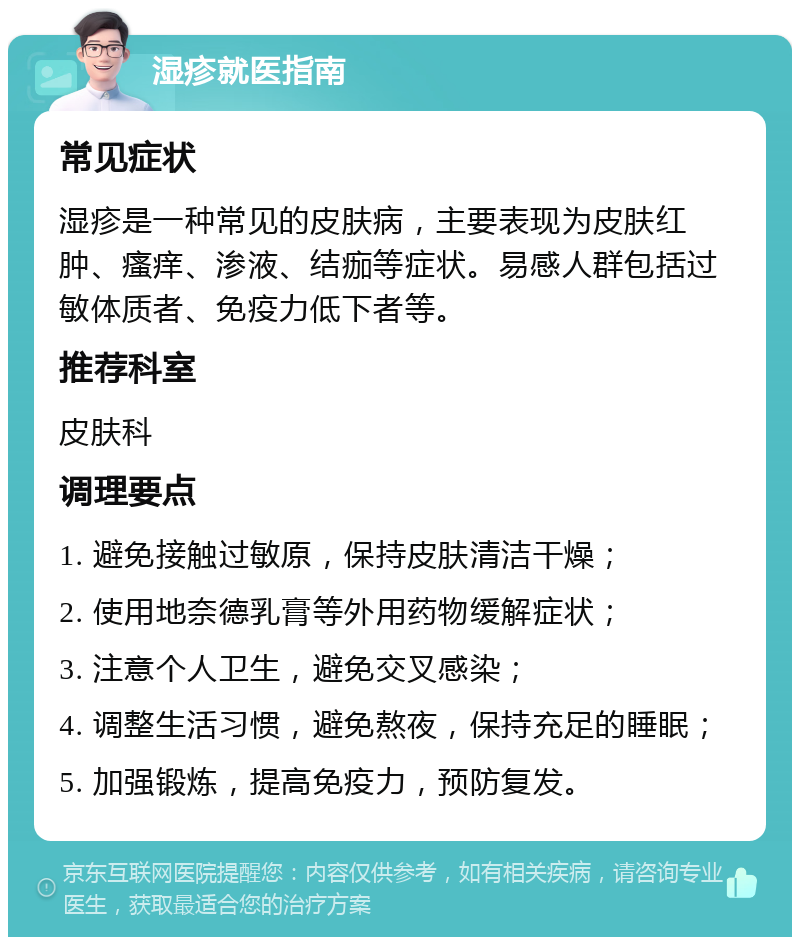 湿疹就医指南

常见症状

湿疹是一种常见的皮肤病，主要表现为皮肤红肿、瘙痒、渗液、结痂等症状。易感人群包括过敏体质者、免疫力低下者等。

推荐科室

皮肤科

调理要点

1. 避免接触过敏原，保持皮肤清洁干燥；
2. 使用地奈德乳膏等外用药物缓解症状；
3. 注意个人卫生，避免交叉感染；
4. 调整生活习惯，避免熬夜，保持充足的睡眠；
5. 加强锻炼，提高免疫力，预防复发。

京东互联网医院提醒您：内容仅供参考，如有相关疾病，请咨询专业医生，获取最适合您的治疗方案